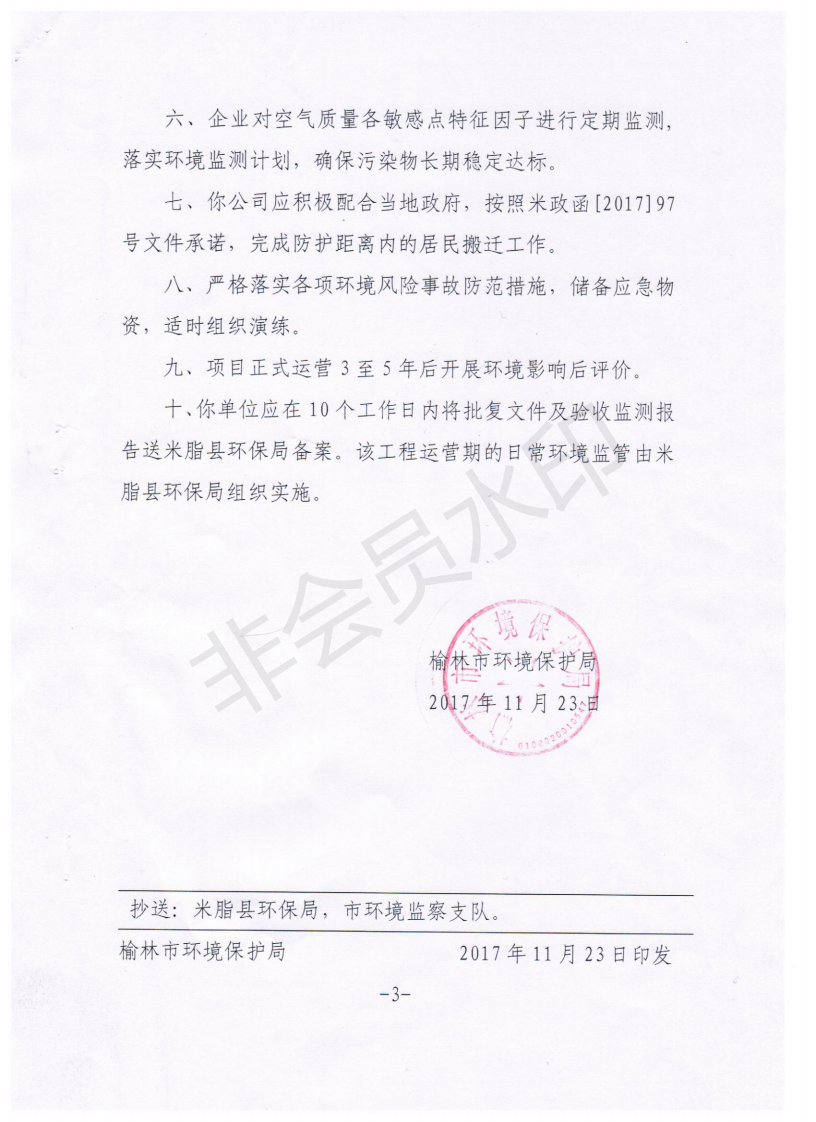 六、企业对空气质量各敏感点特征因子进行定期监测，落实环境监测计划，确保污染物长期稳定达标。

七、你公司应积极配合当地政府，按照米政函[2017]97号文件承诺，完成防护距离内的居民搬迁工作。

八、严格落实各项环境风险事故防范措施，储备应急物资，适时组织演练。

九、项目正式运营3至5年后开展环境影响后评价。

十、你单位应在10个工作日内将批复文件及验收监测报告送米脂县环保局备案。该工程运营期的日常环境监管由米脂县环保局组织实施。

榆林市环境保护局
2017年11月23日

抄送：米脂县环保局，市环境监察支队。

榆林市环境保护局 2017年11月23日印发

-3-

非会员水印